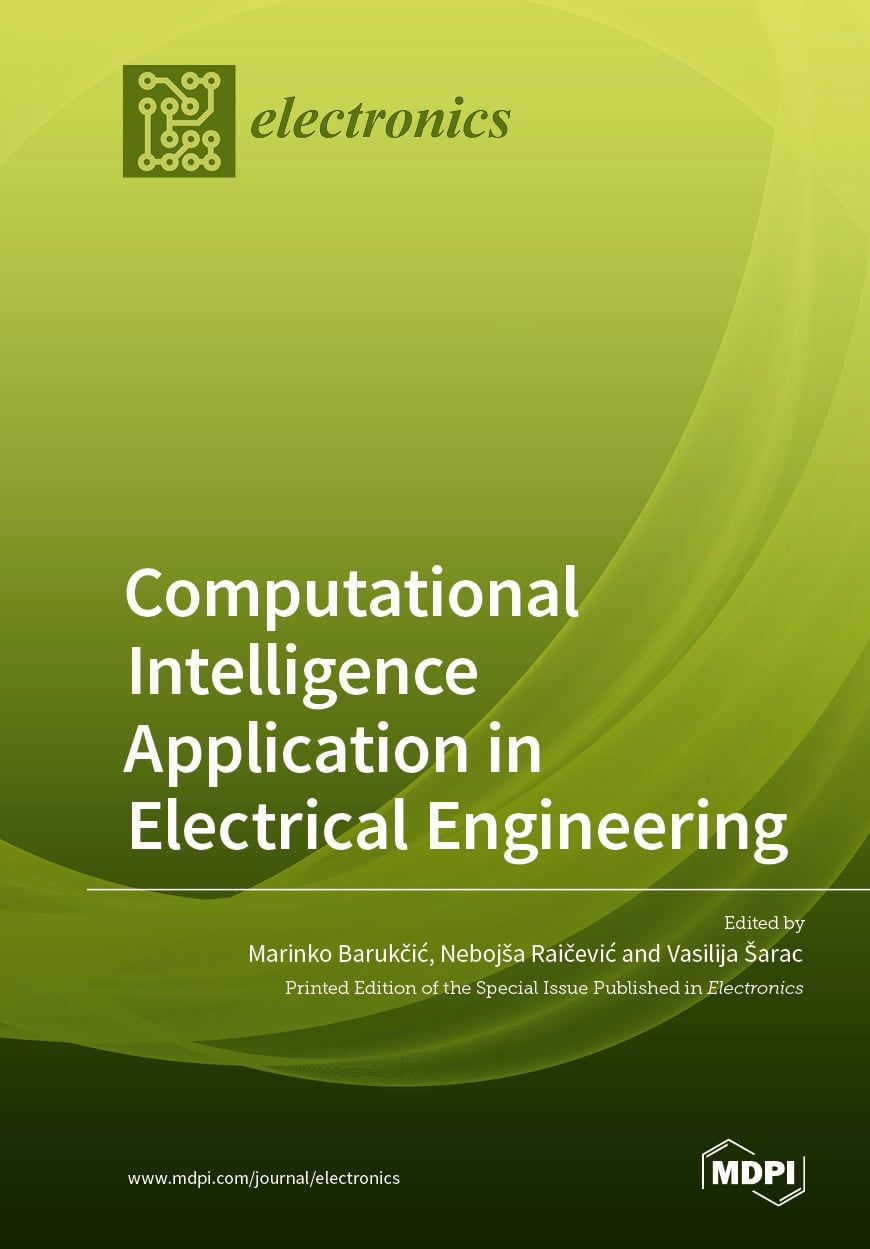 electronics

Computational Intelligence Application in Electrical Engineering

Edited by
Marinko Barukčić, Nebojša Raičević and Vasilija Šarac
Printed Edition of the Special Issue Published in Electronics

www.mdpi.com/journal/electronics

MDPI